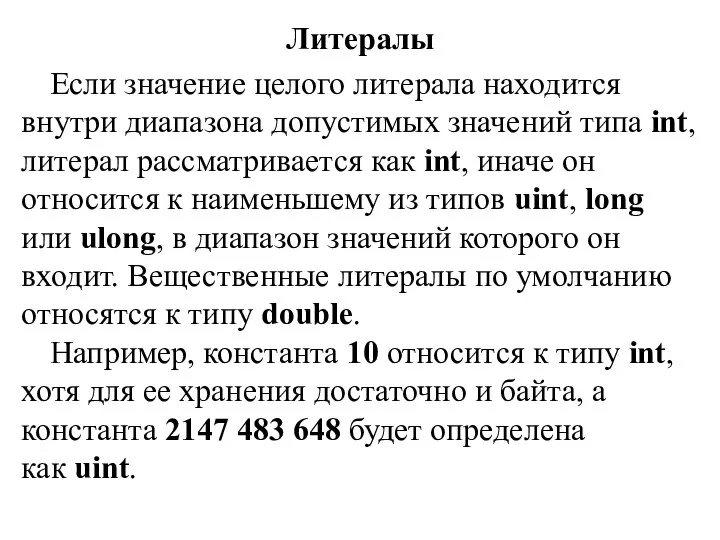 Литералы

Если значение целого литерала находится внутри диапазона допустимых значений типа int, литерал рассматривается как int, иначе он относится к наименьшему из типов uint, long или ulong, в диапазон значений которого он входит. Вещественные литералы по умолчанию относятся к типу double.

Например, константа 10 относится к типу int, хотя для ее хранения достаточно и байта, а константа 2147 483 648 будет определена как uint.